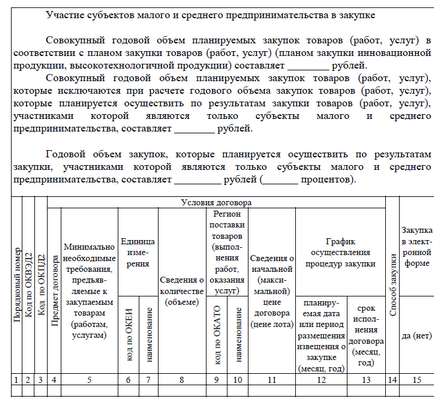 Участие субъектов малого и среднего предпринимательства в закупке

Совокупный годовой объем планируемых закупок товаров (работ, услуг) в соответствии с планом закупки товаров (работ, услуг) (планом закупки инновационной продукции, высокотехнологичной продукции) составляет ________ рублей.

Совокупный годовой объем планируемых закупок товаров (работ, услуг), которые исключаются при расчете годового объема закупок товаров (работ, услуг), которые планируется осуществить по результатам закупки товаров (работ, услуг), участниками которой являются только субъекты малого и среднего предпринимательства, составляет ________ рублей.

Годовой объем закупок, которые планируется осуществить по результатам закупки, участниками которой являются только субъекты малого и среднего предпринимательства, составляет _________ рублей (_______ процентов).

| Порядковый номер | Код по ОКВЭД2 | Код по ОКПД2 | Условия договора | | | | | | | | | | Способ закупки | Закупка в электронной форме |
|---|---|---|---|---|---|---|---|---|---|---|---|---|---|---|
| | | | Предмет договора | Минимально необходимые требования, предъявляемые к закупаемым товарам (работам, услугам) | Единица измерения | | Сведения о количестве (объеме) | Регион поставки товаров (выполнения работ, оказания услуг) | | Сведения о начальной (максимальной) цене договора (цене лота) | График осуществления процедур закупки | | | |
| | | | | | код по ОКЕИ | наименование | | код по ОКАТО | наименование | | планируемая дата или период размещения извещения о закупке (месяц, год) | срок исполнения договора (месяц, год) | | да (нет) |
| 1 | 2 | 3 | 4 | 5 | 6 | 7 | 8 | 9 | 10 | 11 | 12 | 13 | 14 | 15 |
| | | | | | | | | | | | | | | |